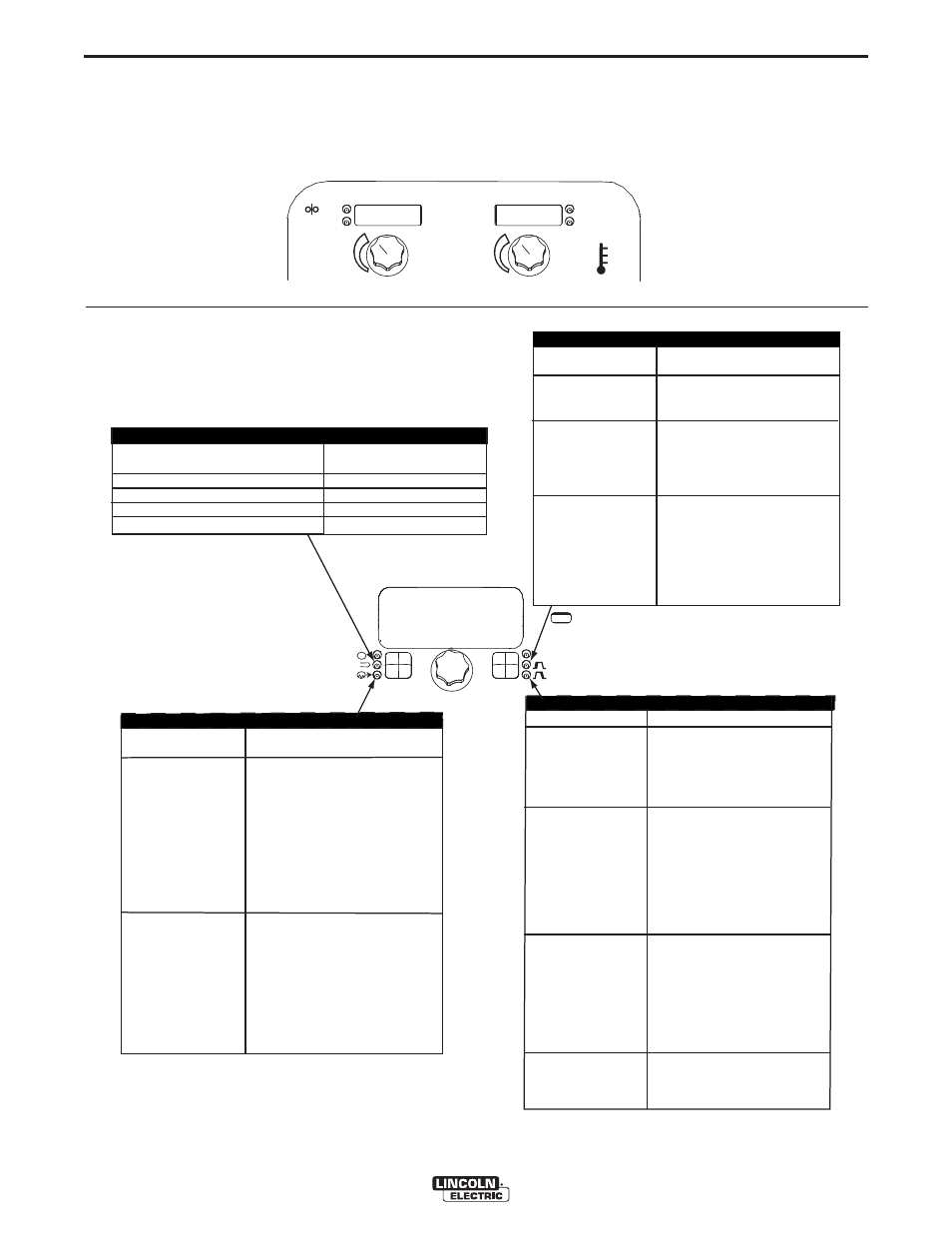 LINCOLN
ELECTRIC